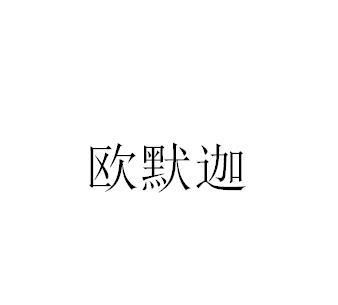 欧默迦